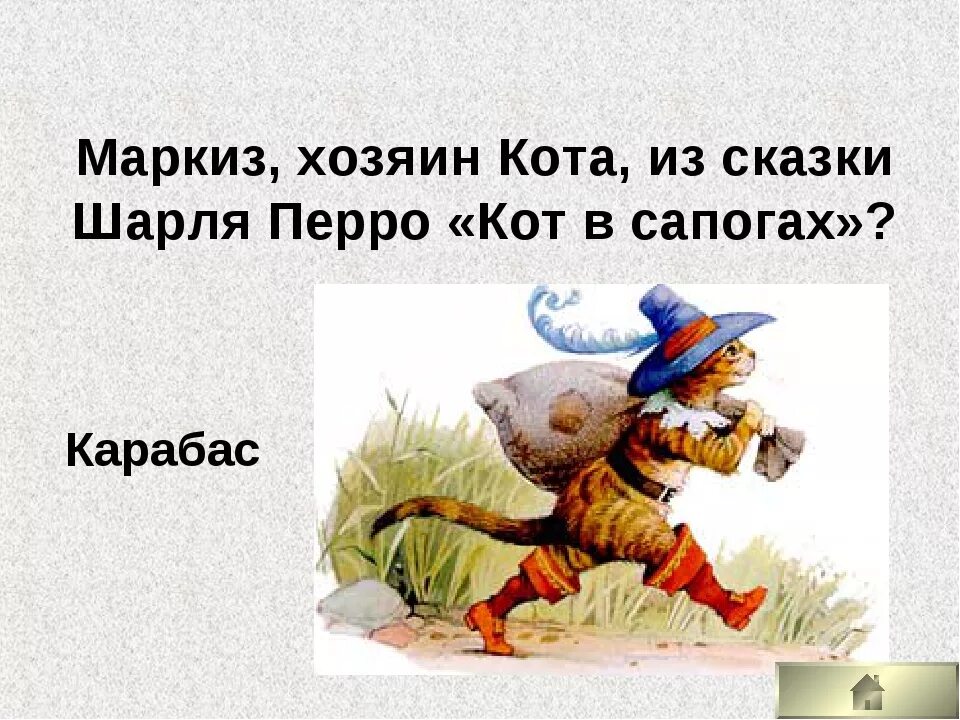 Маркиз, хозяин Кота, из сказки Шарля Перро «Кот в сапогах»?

Карабас